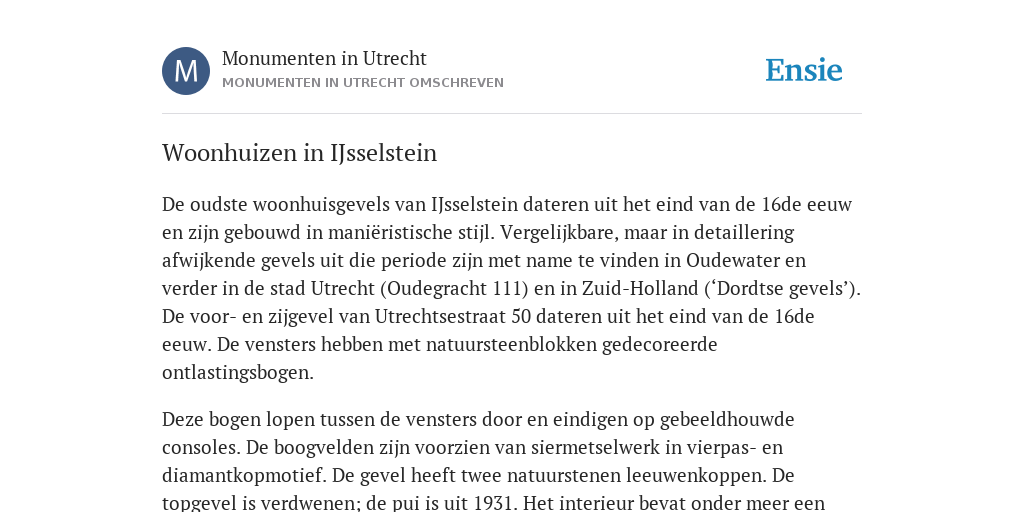 M

Monumenten in Utrecht

MONUMENTEN IN UTRECHT OMSCHREVEN

Ensie

Woonhuizen in IJsselstein

De oudste woonhuisgevels van IJsselstein dateren uit het eind van de 16de eeuw en zijn gebouwd in maniëristische stijl. Vergelijkbare, maar in detaillering afwijkende gevels uit die periode zijn met name te vinden in Oudewater en verder in de stad Utrecht (Oudegracht 111) en in Zuid-Holland (‘Dordtse gevels’). De voor- en zijgevel van Utrechtsestraat 50 dateren uit het eind van de 16de eeuw. De vensters hebben met natuursteenblokken gedecoreerde ontlastingsbogen.

Deze bogen lopen tussen de vensters door en eindigen op gebeeldhouwde consoles. De boogvelden zijn voorzien van siermetselwerk in vierpas- en diamantkopmotief. De gevel heeft twee natuurstenen leeuwenkoppen. De topgevel is verdwenen; de pui is uit 1931. Het interieur bevat onder meer een